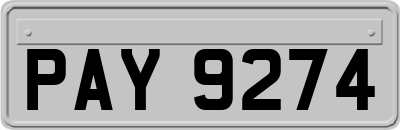 PAY 9274